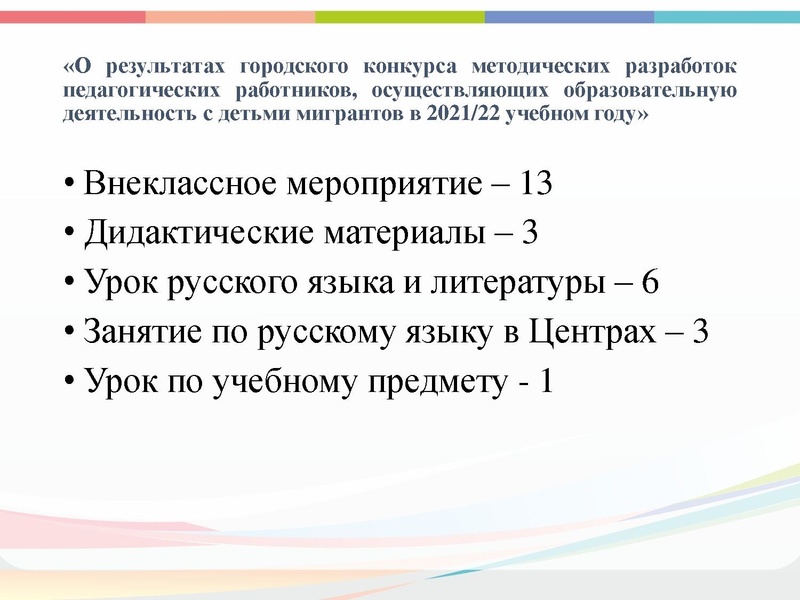 «О результатах городского конкурса методических разработок педагогических работников, осуществляющих образовательную деятельность с детьми мигрантов в 2021/22 учебном году»

• Внеклассное мероприятие – 13
• Дидактические материалы – 3
• Урок русского языка и литературы – 6
• Занятие по русскому языку в Центрах – 3
• Урок по учебному предмету - 1